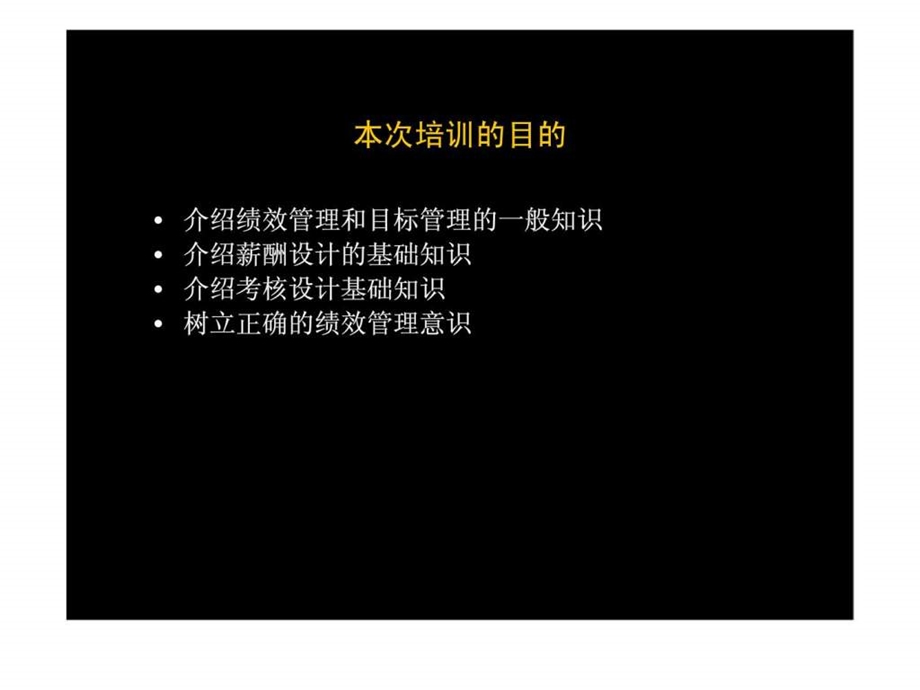 本次培训的目的

• 介绍绩效管理和目标管理的一般知识
• 介绍薪酬设计的基础知识
• 介绍考核设计基础知识
• 树立正确的绩效管理意识